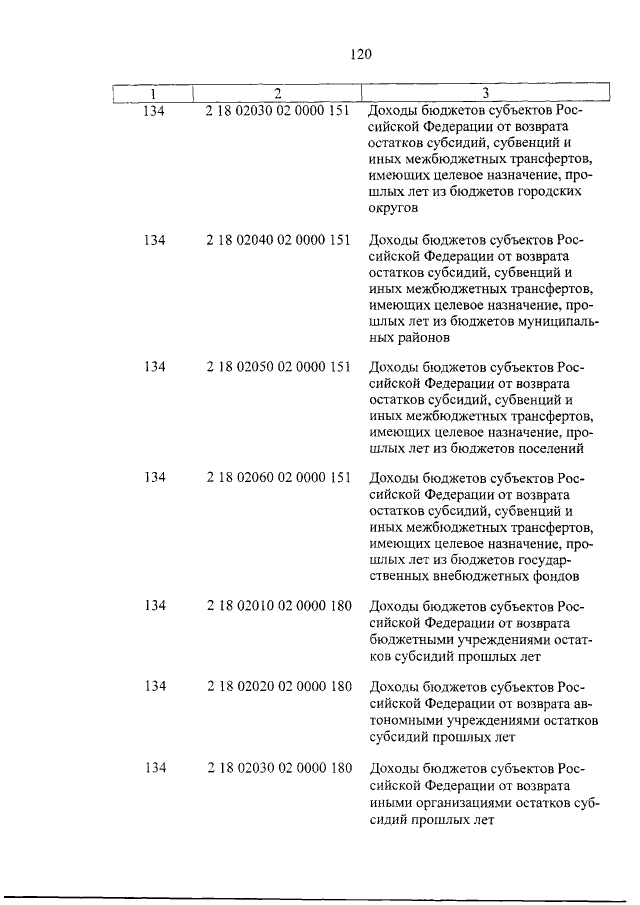 120

| 1 | 2 | 3 |
|---|---|---|
| 134 | 2 18 02030 02 0000 151 | Доходы бюджетов субъектов Российской Федерации от возврата остатков субсидий, субвенций и иных межбюджетных трансфертов, имеющих целевое назначение, прошлых лет из бюджетов городских округов |
| 134 | 2 18 02040 02 0000 151 | Доходы бюджетов субъектов Российской Федерации от возврата остатков субсидий, субвенций и иных межбюджетных трансфертов, имеющих целевое назначение, прошлых лет из бюджетов муниципальных районов |
| 134 | 2 18 02050 02 0000 151 | Доходы бюджетов субъектов Российской Федерации от возврата остатков субсидий, субвенций и иных межбюджетных трансфертов, имеющих целевое назначение, прошлых лет из бюджетов поселений |
| 134 | 2 18 02060 02 0000 151 | Доходы бюджетов субъектов Российской Федерации от возврата остатков субсидий, субвенций и иных межбюджетных трансфертов, имеющих целевое назначение, прошлых лет из бюджетов государственных внебюджетных фондов |
| 134 | 2 18 02010 02 0000 180 | Доходы бюджетов субъектов Российской Федерации от возврата бюджетными учреждениями остатков субсидий прошлых лет |
| 134 | 2 18 02020 02 0000 180 | Доходы бюджетов субъектов Российской Федерации от возврата автономными учреждениями остатков субсидий прошлых лет |
| 134 | 2 18 02030 02 0000 180 | Доходы бюджетов субъектов Российской Федерации от возврата иными организациями остатков субсидий прошлых лет |